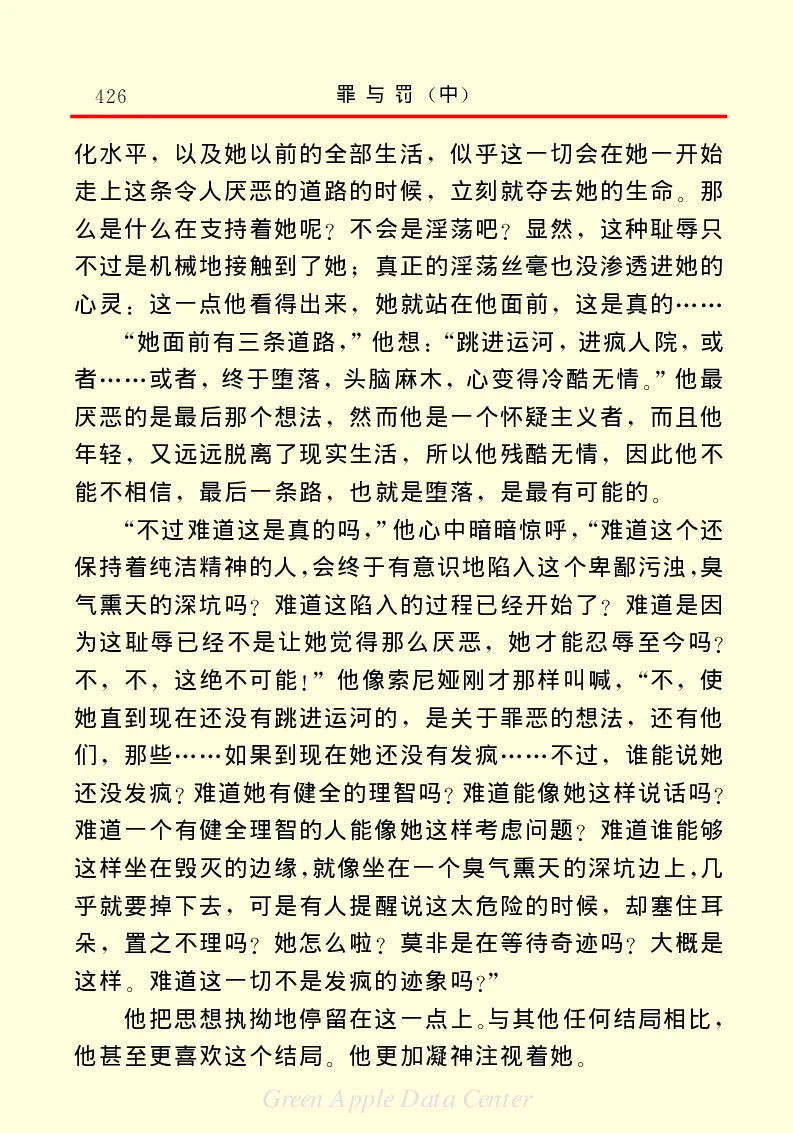 426 罪与罚（中）

化水平，以及她以前的全部生活，似乎这一切会在她一开始走上这条令人厌恶的道路的时候，立刻就夺去她的生命。那么是什么在支持着她呢？不会是淫荡吧？显然，这种耻辱只不过是机械地接触到了她；真正的淫荡丝毫也没渗透进她的心灵：这一点他看得出来，她就站在他面前，这是真的……

“她面前有三条道路，”他想：“跳进运河，进疯人院，或者……或者，终于堕落，头脑麻木，心变得冷酷无情。”他最厌恶的是最后那个想法，然而他是一个怀疑主义者，而且他年轻，又远远脱离了现实生活，所以他残酷无情，因此他不能不相信，最后一条路，也就是堕落，是最有可能的。

“不过难道这是真的吗，”他心中暗暗惊呼，“难道这个还保持着纯洁精神的人，会终于有意识地陷入这个卑鄙污浊，臭气熏天的深坑吗？难道这陷入的过程已经开始了？难道是因为这耻辱已经不是让她觉得那么厌恶，她才能忍辱至今吗？不，不，这绝不可能！”他像索尼娅刚才那样叫喊，“不，使她直到现在还没有跳进运河的，是关于罪恶的想法，还有他们，那些……如果到现在她还没有发疯……不过，谁能说她还没发疯？难道她有健全的理智吗？难道能像她这样说话吗？难道一个有健全理智的人能像她这样考虑问题？难道谁能够这样坐在毁灭的边缘，就像坐在一个臭气熏天的深坑边上，几乎就要掉下去，可是有人提醒说这太危险的时候，却塞住耳朵，置之不理吗？她怎么啦？莫非是在等待奇迹吗？大概是这样。难道这一切不是发疯的迹象吗？”

他把思想执拗地停留在这一点上。与其他任何结局相比，他甚至更喜欢这个结局。他更加凝神注视着她。

Green Apple Data Center